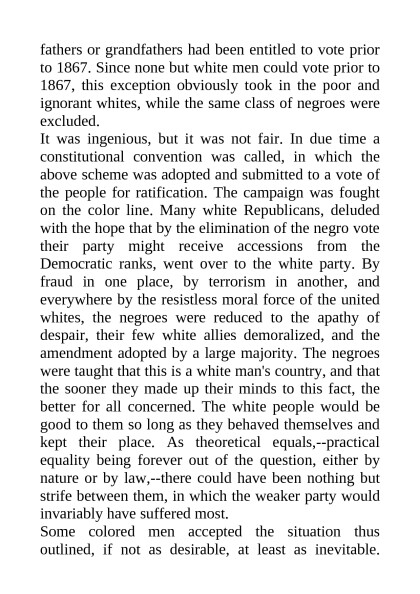 fathers or grandfathers had been entitled to vote prior to 1867. Since none but white men could vote prior to 1867, this exception obviously took in the poor and ignorant whites, while the same class of negroes were excluded.

It was ingenious, but it was not fair. In due time a constitutional convention was called, in which the above scheme was adopted and submitted to a vote of the people for ratification. The campaign was fought on the color line. Many white Republicans, deluded with the hope that by the elimination of the negro vote their party might receive accessions from the Democratic ranks, went over to the white party. By fraud in one place, by terrorism in another, and everywhere by the resistless moral force of the united whites, the negroes were reduced to the apathy of despair, their few white allies demoralized, and the amendment adopted by a large majority. The negroes were taught that this is a white man's country, and that the sooner they made up their minds to this fact, the better for all concerned. The white people would be good to them so long as they behaved themselves and kept their place. As theoretical equals,--practical equality being forever out of the question, either by nature or by law,--there could have been nothing but strife between them, in which the weaker party would invariably have suffered most.

Some colored men accepted the situation thus outlined, if not as desirable, at least as inevitable.